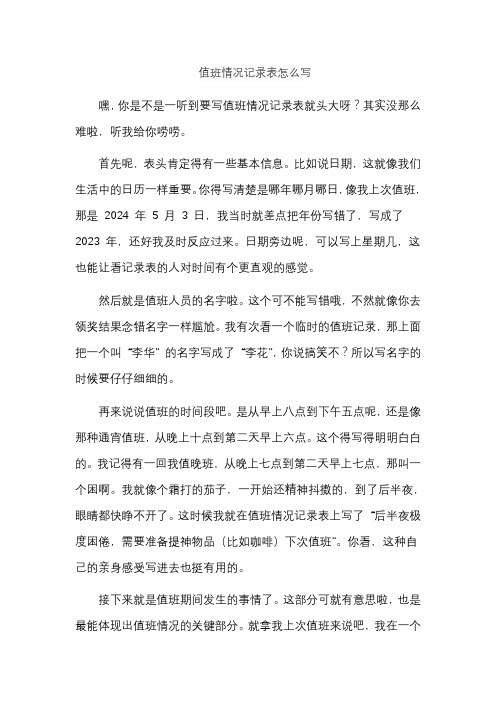 值班情况记录表怎么写

嘿，你是不是一听到要写值班情况记录表就头大呀？其实没那么难啦，听我给你唠唠。

首先呢，表头肯定得有一些基本信息。比如说日期，这就像我们生活中的日历一样重要。你得写清楚是哪年哪月哪日，像我上次值班，那是 2024 年 5 月 3 日，我当时就差点把年份写错了，写成了 2023 年，还好我及时反应过来。日期旁边呢，可以写上星期几，这也能让看记录表的人对时间有个更直观的感觉。

然后就是值班人员的名字啦。这个可不能写错哦，不然就像你去领奖结果念错名字一样尴尬。我有次看一个临时的值班记录，那上面把一个叫“李华”的名字写成了“李花”，你说搞笑不？所以写名字的时候要仔仔细细的。

再来说说值班的时间段吧。是从早上八点到下午五点呢，还是像那种通宵值班，从晚上十点到第二天早上六点。这个得写得明明白白的。我记得有一回我值晚班，从晚上七点到第二天早上七点，那叫一个困啊。我就像个霜打的茄子，一开始还精神抖擞的，到了后半夜，眼睛都快睁不开了。这时候我就在值班情况记录表上写了“后半夜极度困倦，需要准备提神物品（比如咖啡）下次值班”。你看，这种自己的亲身感受写进去也挺有用的。

接下来就是值班期间发生的事情了。这部分可就有意思啦，也是最能体现出值班情况的关键部分。就拿我上次值班来说吧，我在一个